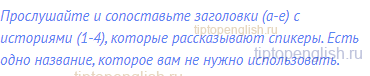 Прослушайте и сопоставьте заголовки (a-e) с историями (1-4), которые рассказывают спикеры. Есть одно название, которое вам не нужно использовать.

tiptopenglish.ru
tiptopenglish.ru
tiptopenglish.ru